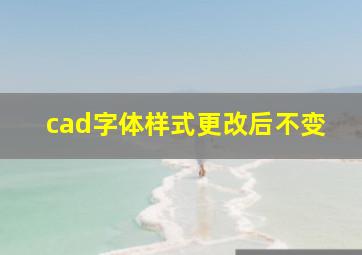 cad字体样式更改后不变